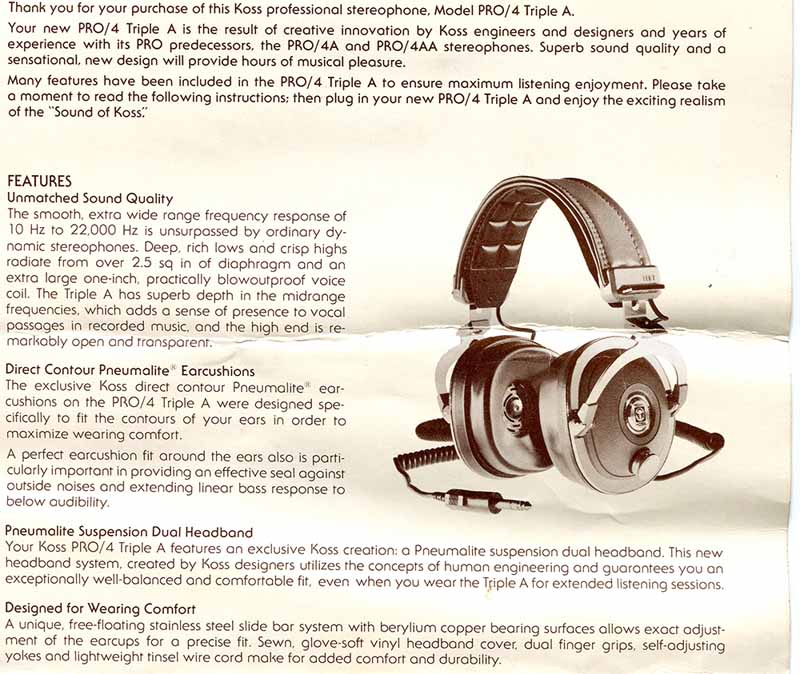 Thank you for your purchase of this Koss professional stereophone, Model PRO/4 Triple A.

Your new PRO/4 Triple A is the result of creative innovation by Koss engineers and designers and years of experience with its PRO predecessors, the PRO/4A and PRO/4AA stereophones. Superb sound quality and a sensational, new design will provide hours of musical pleasure.

Many features have been included in the PRO/4 Triple A to ensure maximum listening enjoyment. Please take a moment to read the following instructions; then plug in your new PRO/4 Triple A and enjoy the exciting realism of the "Sound of Koss."

FEATURES
Unmatched Sound Quality
The smooth, extra wide range frequency response of 10 Hz to 22,000 Hz is unsurpassed by ordinary dynamic stereophones. Deep, rich lows and crisp highs radiate from over 2.5 sq in of diaphragm and an extra large one-inch, practically blowoutproof voice coil. The Triple A has superb depth in the midrange frequencies, which adds a sense of presence to vocal passages in recorded music, and the high end is remarkably open and transparent.

Direct Contour Pneumalite® Earcushions
The exclusive Koss direct contour Pneumalite® earcushions on the PRO/4 Triple A were designed specifically to fit the contours of your ears in order to maximize wearing comfort.

A perfect earcushion fit around the ears also is particularly important in providing an effective seal against outside noises and extending linear bass response to below audibility.

Pneumalite Suspension Dual Headband
Your Koss PRO/4 Triple A features an exclusive Koss creation: a Pneumalite suspension dual headband. This new headband system, created by Koss designers utilizes the concepts of human engineering and guarantees you an exceptionally well-balanced and comfortable fit, even when you wear the Triple A for extended listening sessions.

Designed for Wearing Comfort
A unique, free-floating stainless steel slide bar system with berylium copper bearing surfaces allows exact adjustment of the earcups for a precise fit. Sewn, glove-soft vinyl headband cover, dual finger grips, self-adjusting yokes and lightweight tinsel wire cord make for added comfort and durability.